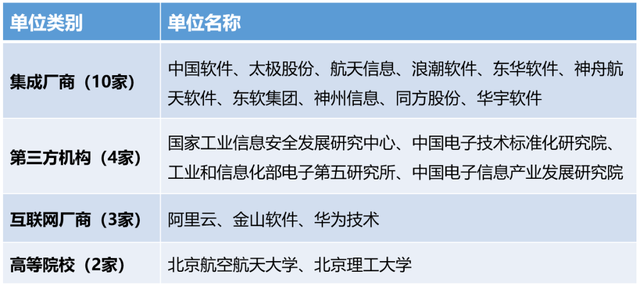 | 单位类别 | 单位名称 |
|---|---|
| 集成厂商（10家） | 中国软件、太极股份、航天信息、浪潮软件、东华软件、神舟航天软件、东软集团、神州信息、同方股份、华宇软件 |
| 第三方机构（4家） | 国家工业信息安全发展研究中心、中国电子技术标准化研究院、工业和信息化部电子第五研究所、中国电子信息产业发展研究院 |
| 互联网厂商（3家） | 阿里云、金山软件、华为技术 |
| 高等院校（2家） | 北京航空航天大学、北京理工大学 |